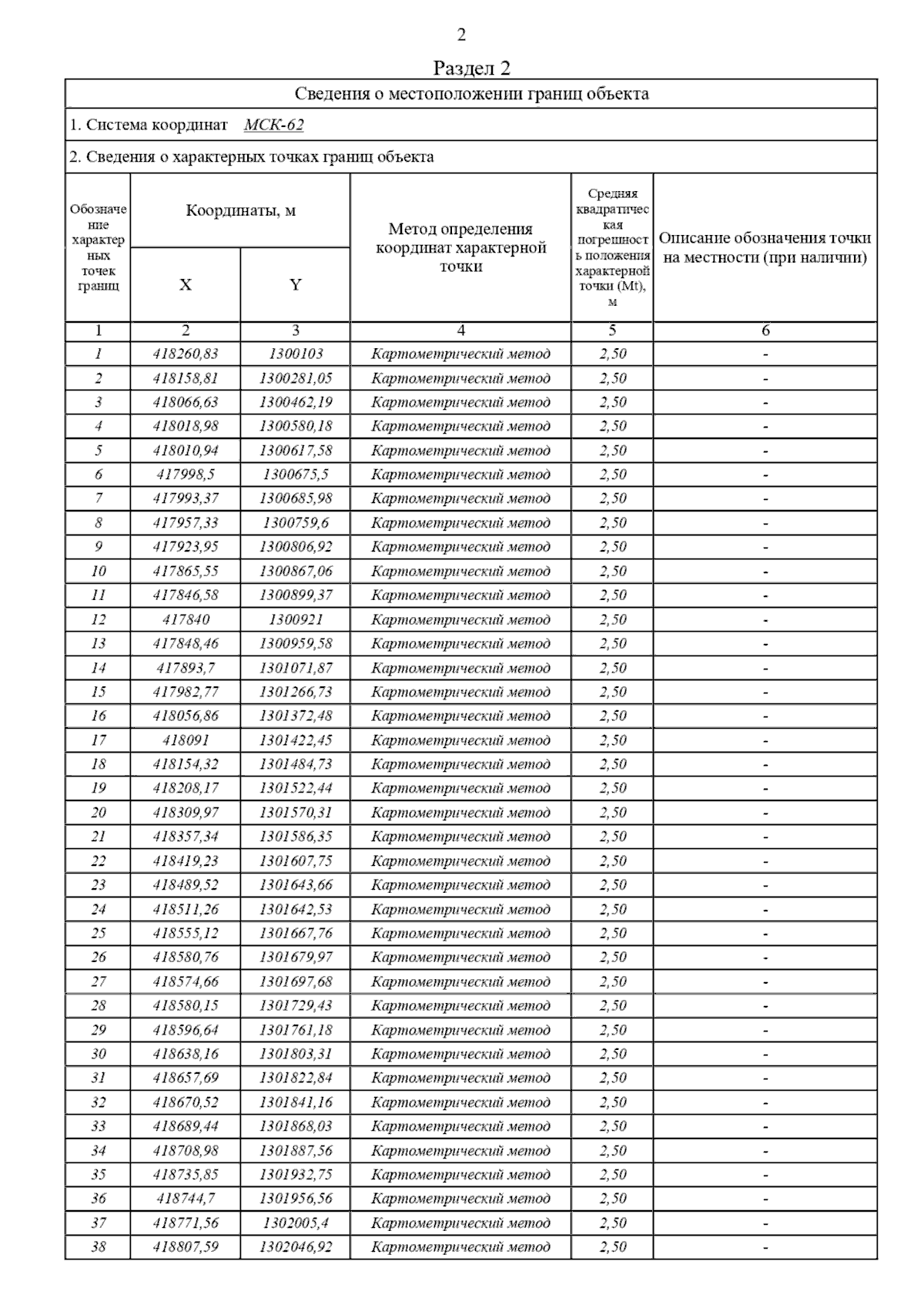 2

Раздел 2

Сведения о местоположении границ объекта

1. Система координат МСК-62

2. Сведения о характерных точках границ объекта

| Обозначение характерных точек границ | Координаты, м X | Координаты, м Y | Метод определения координат характерной точки | Средняя квадратическая погрешность положения характерной точки (Mt), м | Описание обозначения точки на местности (при наличии) |
|---|---|---|---|---|---|
| 1 | 2 | 3 | 4 | 5 | 6 |
| 1 | 418260,83 | 1300103 | Картометрический метод | 2,50 | - |
| 2 | 418158,81 | 1300281,05 | Картометрический метод | 2,50 | - |
| 3 | 418066,63 | 1300462,19 | Картометрический метод | 2,50 | - |
| 4 | 418018,98 | 1300580,18 | Картометрический метод | 2,50 | - |
| 5 | 418010,94 | 1300617,58 | Картометрический метод | 2,50 | - |
| 6 | 417998,5 | 1300675,5 | Картометрический метод | 2,50 | - |
| 7 | 417993,37 | 1300685,98 | Картометрический метод | 2,50 | - |
| 8 | 417957,33 | 1300759,6 | Картометрический метод | 2,50 | - |
| 9 | 417923,95 | 1300806,92 | Картометрический метод | 2,50 | - |
| 10 | 417865,55 | 1300867,06 | Картометрический метод | 2,50 | - |
| 11 | 417846,58 | 1300899,37 | Картометрический метод | 2,50 | - |
| 12 | 417840 | 1300921 | Картометрический метод | 2,50 | - |
| 13 | 417848,46 | 1300959,58 | Картометрический метод | 2,50 | - |
| 14 | 417893,7 | 1301071,87 | Картометрический метод | 2,50 | - |
| 15 | 417982,77 | 1301266,73 | Картометрический метод | 2,50 | - |
| 16 | 418056,86 | 1301372,48 | Картометрический метод | 2,50 | - |
| 17 | 418091 | 1301422,45 | Картометрический метод | 2,50 | - |
| 18 | 418154,32 | 1301484,73 | Картометрический метод | 2,50 | - |
| 19 | 418208,17 | 1301522,44 | Картометрический метод | 2,50 | - |
| 20 | 418309,97 | 1301570,31 | Картометрический метод | 2,50 | - |
| 21 | 418357,34 | 1301586,35 | Картометрический метод | 2,50 | - |
| 22 | 418419,23 | 1301607,75 | Картометрический метод | 2,50 | - |
| 23 | 418489,52 | 1301643,66 | Картометрический метод | 2,50 | - |
| 24 | 418511,26 | 1301642,53 | Картометрический метод | 2,50 | - |
| 25 | 418555,12 | 1301667,76 | Картометрический метод | 2,50 | - |
| 26 | 418580,76 | 1301679,97 | Картометрический метод | 2,50 | - |
| 27 | 418574,66 | 1301697,68 | Картометрический метод | 2,50 | - |
| 28 | 418580,15 | 1301729,43 | Картометрический метод | 2,50 | - |
| 29 | 418596,64 | 1301761,18 | Картометрический метод | 2,50 | - |
| 30 | 418638,16 | 1301803,31 | Картометрический метод | 2,50 | - |
| 31 | 418657,69 | 1301822,84 | Картометрический метод | 2,50 | - |
| 32 | 418670,52 | 1301841,16 | Картометрический метод | 2,50 | - |
| 33 | 418689,44 | 1301868,03 | Картометрический метод | 2,50 | - |
| 34 | 418708,98 | 1301887,56 | Картометрический метод | 2,50 | - |
| 35 | 418735,85 | 1301932,75 | Картометрический метод | 2,50 | - |
| 36 | 418744,7 | 1301956,56 | Картометрический метод | 2,50 | - |
| 37 | 418771,56 | 1302005,4 | Картометрический метод | 2,50 | - |
| 38 | 418807,59 | 1302046,92 | Картометрический метод | 2,50 | - |